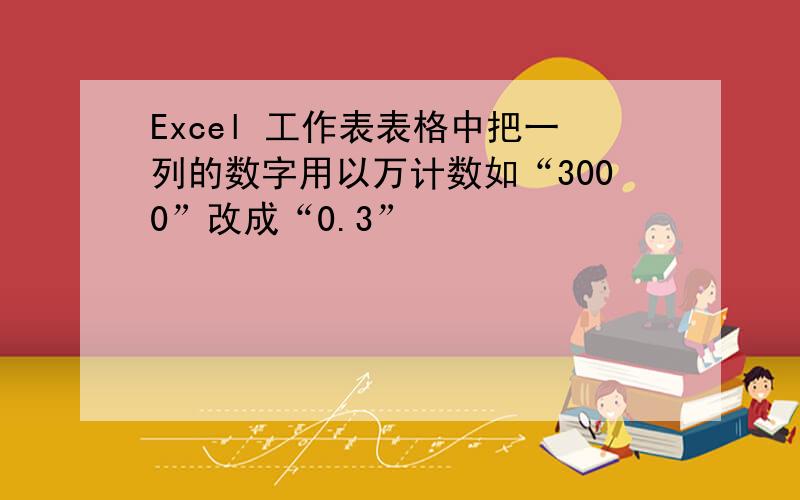 Excel 工作表表格中把一列的数字用以万计数如“3000”改成“0.3”